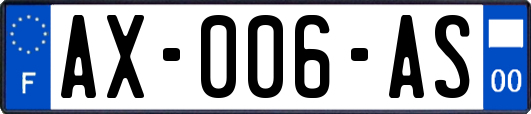 F
AX-006-AS
00